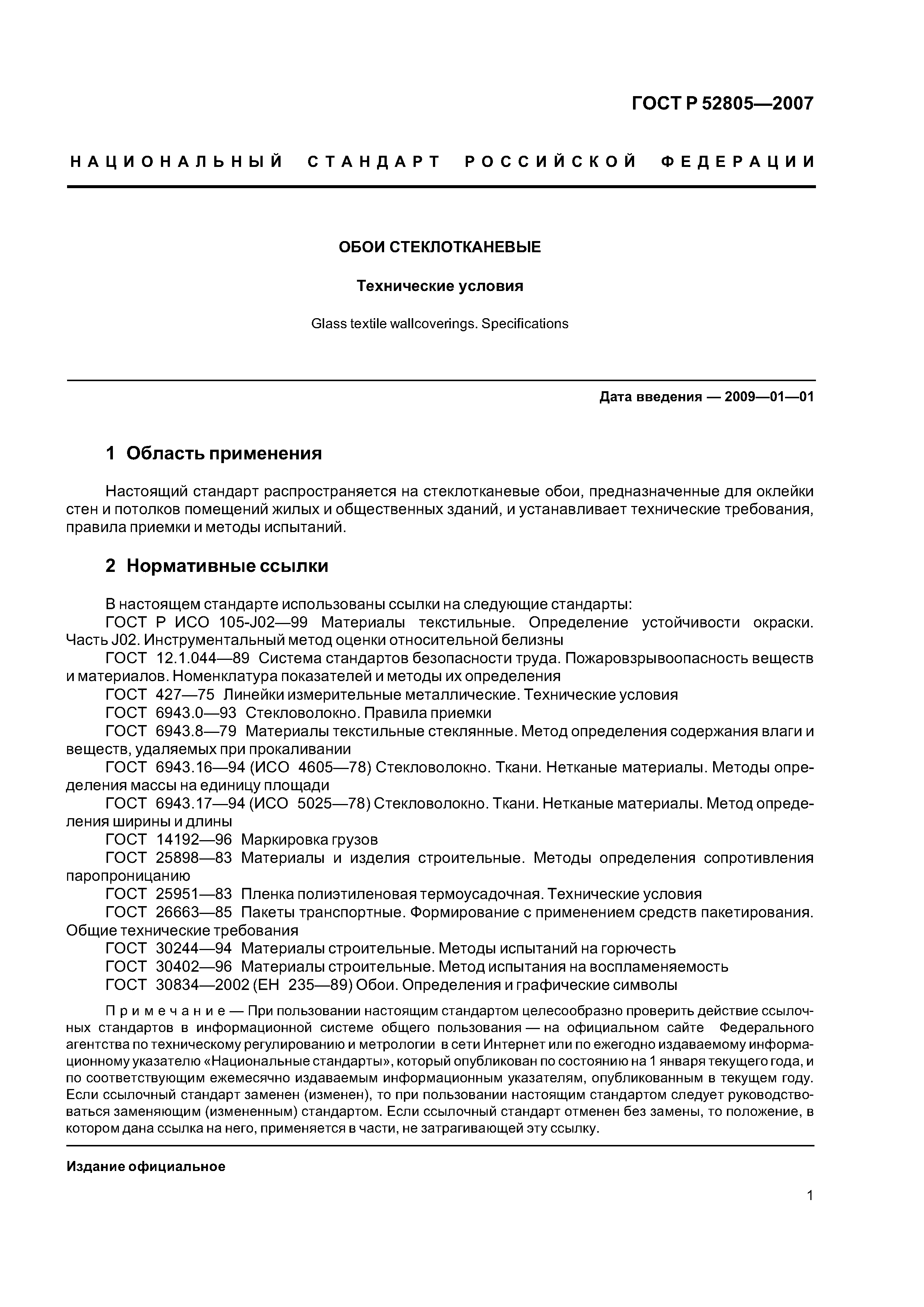 ГОСТ Р 52805—2007

НАЦИОНАЛЬНЫЙ СТАНДАРТ РОССИЙСКОЙ ФЕДЕРАЦИИ

ОБОИ СТЕКЛОТКАНЕВЫЕ

Технические условия

Glass textile wallcoverings. Specifications

Дата введения — 2009—01—01

1 Область применения

Настоящий стандарт распространяется на стеклотканевые обои, предназначенные для оклейки стен и потолков помещений жилых и общественных зданий, и устанавливает технические требования, правила приемки и методы испытаний.

2 Нормативные ссылки

В настоящем стандарте использованы ссылки на следующие стандарты:
ГОСТ Р ИСО 105-J02—99 Материалы текстильные. Определение устойчивости окраски. Часть J02. Инструментальный метод оценки относительной белизны
ГОСТ 12.1.044—89 Система стандартов безопасности труда. Пожаровзрывоопасность веществ и материалов. Номенклатура показателей и методы их определения
ГОСТ 427—75 Линейки измерительные металлические. Технические условия
ГОСТ 6943.0—93 Стекловолокно. Правила приемки
ГОСТ 6943.8—79 Материалы текстильные стеклянные. Метод определения содержания влаги и веществ, удаляемых при прокаливании
ГОСТ 6943.16—94 (ИСО 4605—78) Стекловолокно. Ткани. Нетканые материалы. Методы определения массы на единицу площади
ГОСТ 6943.17—94 (ИСО 5025—78) Стекловолокно. Ткани. Нетканые материалы. Метод определения ширины и длины
ГОСТ 14192—96 Маркировка грузов
ГОСТ 25898—83 Материалы и изделия строительные. Методы определения сопротивления паропроницанию
ГОСТ 25951—83 Пленка полиэтиленовая термоусадочная. Технические условия
ГОСТ 26663—85 Пакеты транспортные. Формирование с применением средств пакетирования. Общие технические требования
ГОСТ 30244—94 Материалы строительные. Методы испытаний на горючесть
ГОСТ 30402—96 Материалы строительные. Метод испытания на воспламеняемость
ГОСТ 30834—2002 (ЕН 235—89) Обои. Определения и графические символы

Примечание — При пользовании настоящим стандартом целесообразно проверить действие ссылочных стандартов в информационной системе общего пользования — на официальном сайте Федерального агентства по техническому регулированию и метрологии в сети Интернет или по ежегодно издаваемому информационному указателю «Национальные стандарты», который опубликован по состоянию на 1 января текущего года, и по соответствующим ежемесячно издаваемым информационным указателям, опубликованным в текущем году. Если ссылочный стандарт заменен (изменен), то при пользовании настоящим стандартом следует руководствоваться заменяющим (измененным) стандартом. Если ссылочный стандарт отменен без замены, то положение, в котором дана ссылка на него, применяется в части, не затрагивающей эту ссылку.

Издание официальное

1